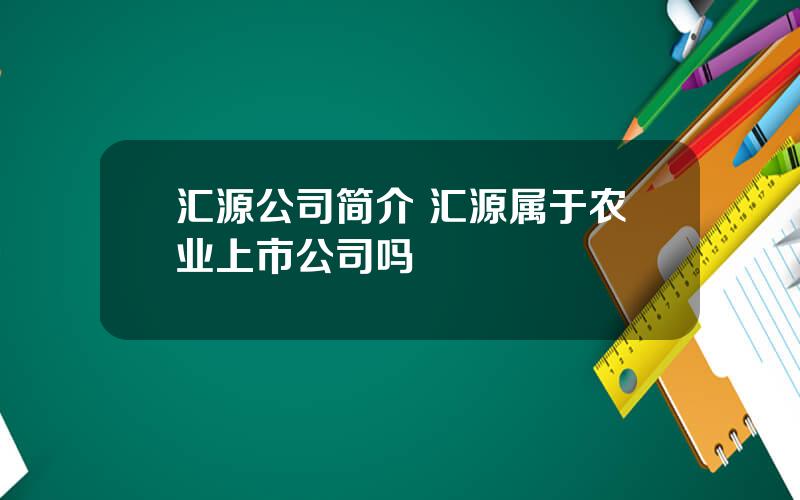 汇源公司简介 汇源属于农业上市公司吗